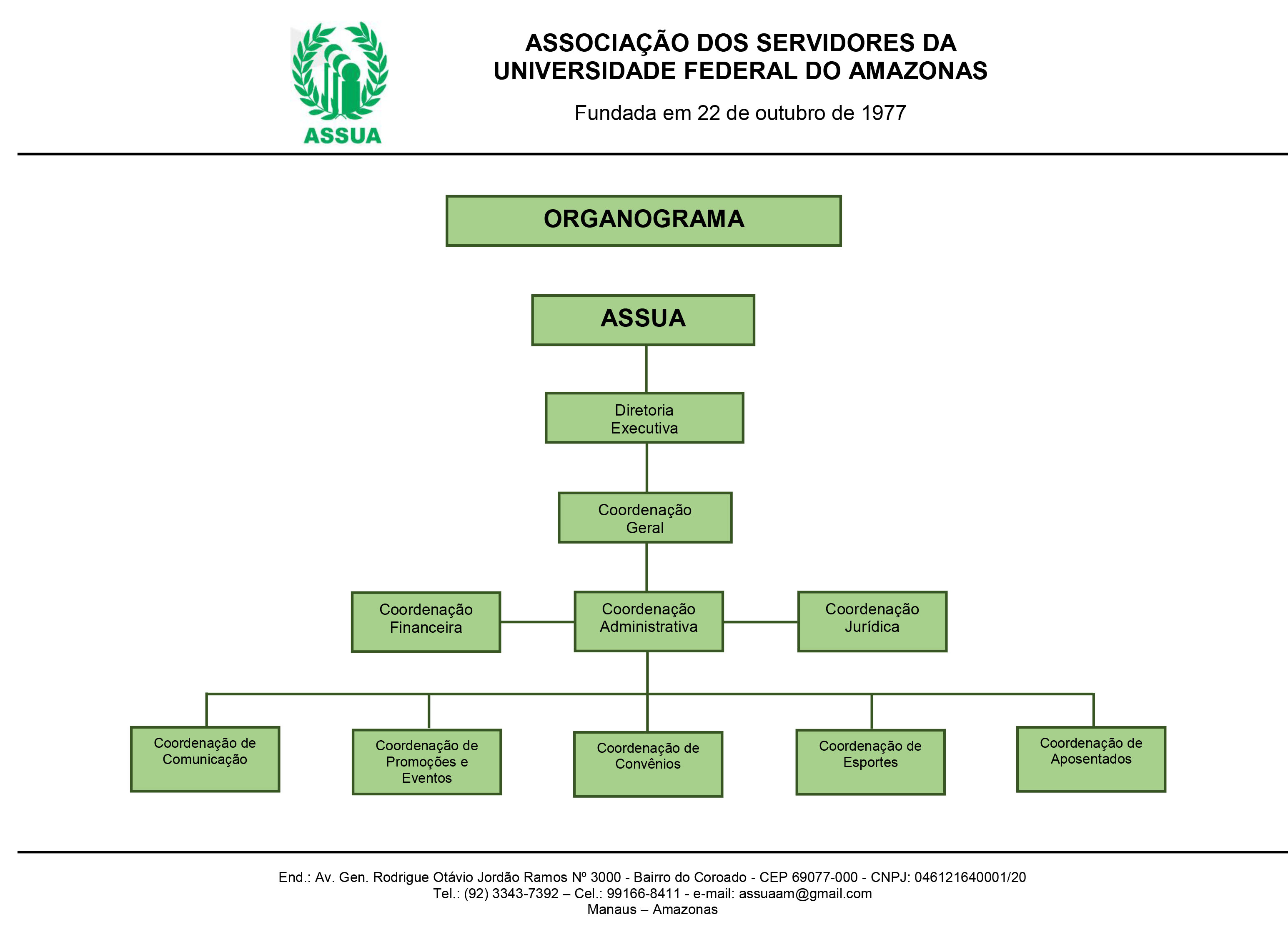 ASSUA

ASSOCIAÇÃO DOS SERVIDORES DA UNIVERSIDADE FEDERAL DO AMAZONAS

Fundada em 22 de outubro de 1977

ORGANOGRAMA

ASSUA

Diretoria Executiva

Coordenação Geral

Coordenação Financeira

Coordenação Administrativa

Coordenação Jurídica

Coordenação de Comunicação

Coordenação de Promoções e Eventos

Coordenação de Convênios

Coordenação de Esportes

Coordenação de Aposentados

End.: Av. Gen. Rodrigue Otávio Jordão Ramos Nº 3000 - Bairro do Coroado - CEP 69077-000 - CNPJ: 046121640001/20
Tel.: (92) 3343-7392 – Cel.: 99166-8411 - e-mail: assuaam@gmail.com
Manaus – Amazonas